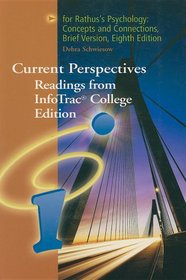 for Rathus's Psychology: Concepts and Connections, Brief Version, Eighth Edition

Debra Schwiesow

Current Perspectives
Readings from InfoTrac® College Edition